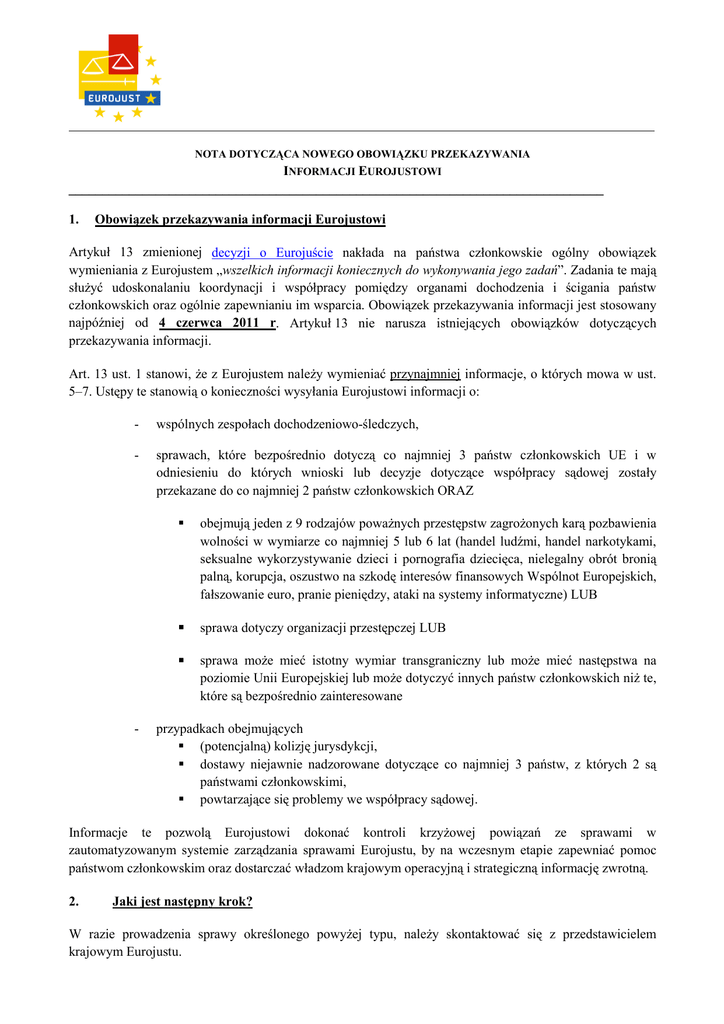 EUROJUST

NOTA DOTYCZĄCA NOWEGO OBOWIĄZKU PRZEKAZYWANIA
INFORMACJI EUROJUSTOWI

1. Obowiązek przekazywania informacji Eurojustowi

Artykuł 13 zmienionej decyzji o Eurojuście nakłada na państwa członkowskie ogólny obowiązek wymieniania z Eurojustem „wszelkich informacji koniecznych do wykonywania jego zadań”. Zadania te mają służyć udoskonalaniu koordynacji i współpracy pomiędzy organami dochodzenia i ścigania państw członkowskich oraz ogólnie zapewnianiu im wsparcia. Obowiązek przekazywania informacji jest stosowany najpóźniej od 4 czerwca 2011 r. Artykuł 13 nie narusza istniejących obowiązków dotyczących przekazywania informacji.

Art. 13 ust. 1 stanowi, że z Eurojustem należy wymieniać przynajmniej informacje, o których mowa w ust. 5–7. Ustępy te stanowią o konieczności wysyłania Eurojustowi informacji o:

- wspólnych zespołach dochodzeniowo-śledczych,

- sprawach, które bezpośrednio dotyczą co najmniej 3 państw członkowskich UE i w odniesieniu do których wnioski lub decyzje dotyczące współpracy sądowej zostały przekazane do co najmniej 2 państw członkowskich ORAZ

▪ obejmują jeden z 9 rodzajów poważnych przestępstw zagrożonych karą pozbawienia wolności w wymiarze co najmniej 5 lub 6 lat (handel ludźmi, handel narkotykami, seksualne wykorzystywanie dzieci i pornografia dziecięca, nielegalny obrót bronią palną, korupcja, oszustwo na szkodę interesów finansowych Wspólnot Europejskich, fałszowanie euro, pranie pieniędzy, ataki na systemy informatyczne) LUB

▪ sprawa dotyczy organizacji przestępczej LUB

▪ sprawa może mieć istotny wymiar transgraniczny lub może mieć następstwa na poziomie Unii Europejskiej lub może dotyczyć innych państw członkowskich niż te, które są bezpośrednio zainteresowane

- przypadkach obejmujących
▪ (potencjalną) kolizję jurysdykcji,
▪ dostawy niejawnie nadzorowane dotyczące co najmniej 3 państw, z których 2 są państwami członkowskimi,
▪ powtarzające się problemy we współpracy sądowej.

Informacje te pozwolą Eurojustowi dokonać kontroli krzyżowej powiązań ze sprawami w zautomatyzowanym systemie zarządzania sprawami Eurojustu, by na wczesnym etapie zapewniać pomoc państwom członkowskim oraz dostarczać władzom krajowym operacyjną i strategiczną informację zwrotną.

2. Jaki jest następny krok?

W razie prowadzenia sprawy określonego powyżej typu, należy skontaktować się z przedstawicielem krajowym Eurojustu.